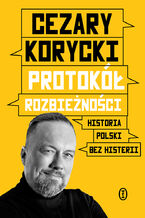 CEZARY KORYCKI

PROTOKÓŁ ROZBIEŻNOŚCI

HISTORIA POLSKI BEZ HISTERII